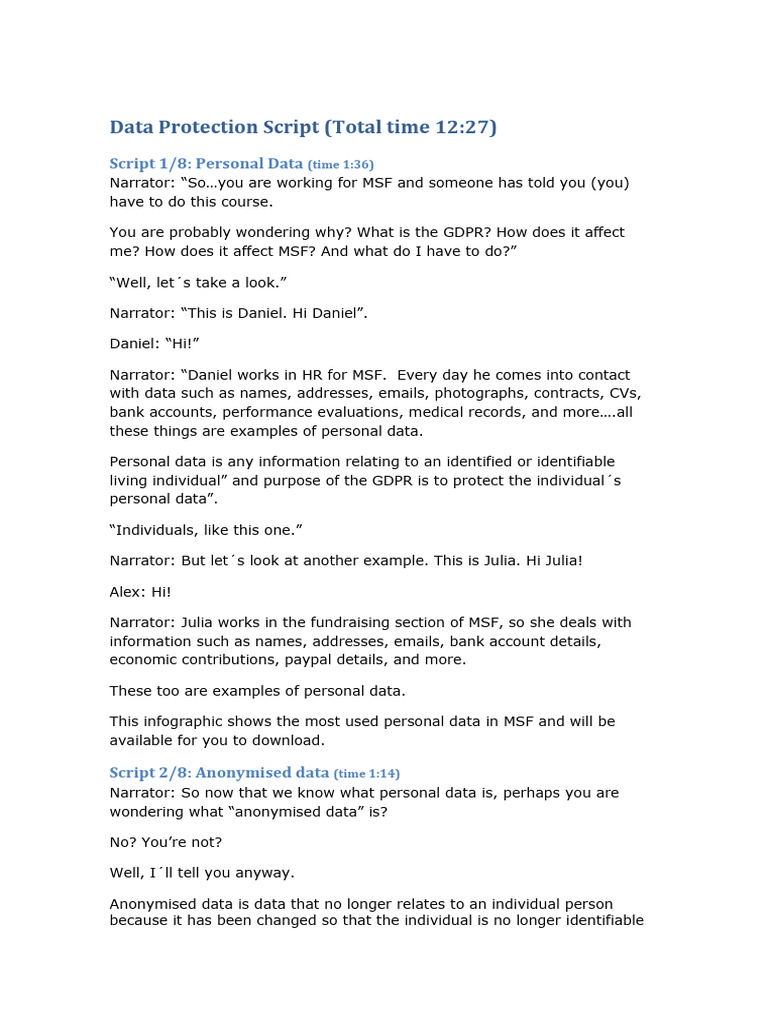 Data Protection Script (Total time 12:27)

Script 1/8: Personal Data (time 1:36)
Narrator: “So…you are working for MSF and someone has told you (you) have to do this course.

You are probably wondering why? What is the GDPR? How does it affect me? How does it affect MSF? And what do I have to do?”

“Well, let´s take a look.”

Narrator: “This is Daniel. Hi Daniel”.

Daniel: “Hi!”

Narrator: “Daniel works in HR for MSF. Every day he comes into contact with data such as names, addresses, emails, photographs, contracts, CVs, bank accounts, performance evaluations, medical records, and more….all these things are examples of personal data.

Personal data is any information relating to an identified or identifiable living individual” and purpose of the GDPR is to protect the individual´s personal data”.

“Individuals, like this one.”

Narrator: But let´s look at another example. This is Julia. Hi Julia!

Alex: Hi!

Narrator: Julia works in the fundraising section of MSF, so she deals with information such as names, addresses, emails, bank account details, economic contributions, paypal details, and more.

These too are examples of personal data.

This infographic shows the most used personal data in MSF and will be available for you to download.

Script 2/8: Anonymised data (time 1:14)
Narrator: So now that we know what personal data is, perhaps you are wondering what “anonymised data” is?

No? You’re not?

Well, I´ll tell you anyway.

Anonymised data is data that no longer relates to an individual person because it has been changed so that the individual is no longer identifiable